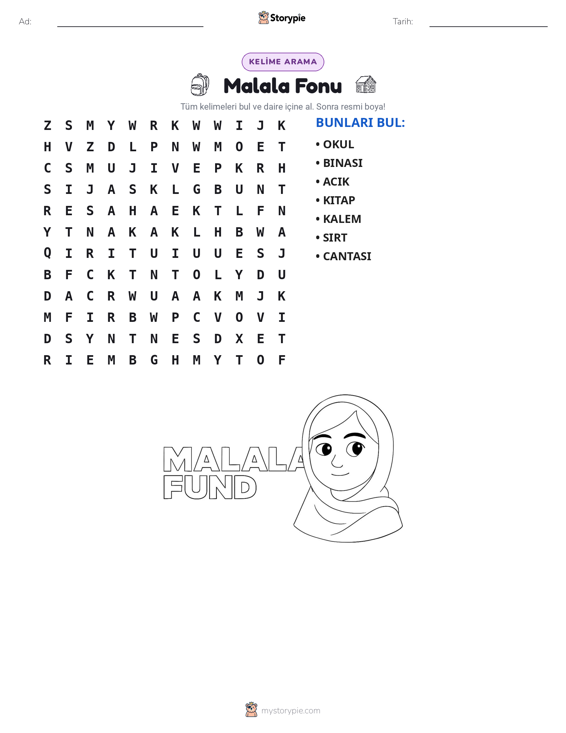 Ad: ____ Storypie Tarih: ____

KELİME ARAMA

Malala Fonu

Tüm kelimeleri bul ve daire içine al. Sonra resmi boya!

Z S M Y W R K W W I J K
H V Z D L P N W M O E T
C S M U J I V E P K R H
S I J A S K L G B U N T
R E S A H A E K T L F N
Y T N A K A K L H B W A
Q I R I T U I U U E S J
B F C K T N T O L Y D U
D A C R W U A A K M J K
M F I R B W P C V O V I
D S Y N T N E S D X E T
R I E M B G H M Y T O F

BUNLARI BUL:
• OKUL
• BINASI
• ACIK
• KITAP
• KALEM
• SIRT
• CANTASI

MALALA
FUND

mystorypie.com